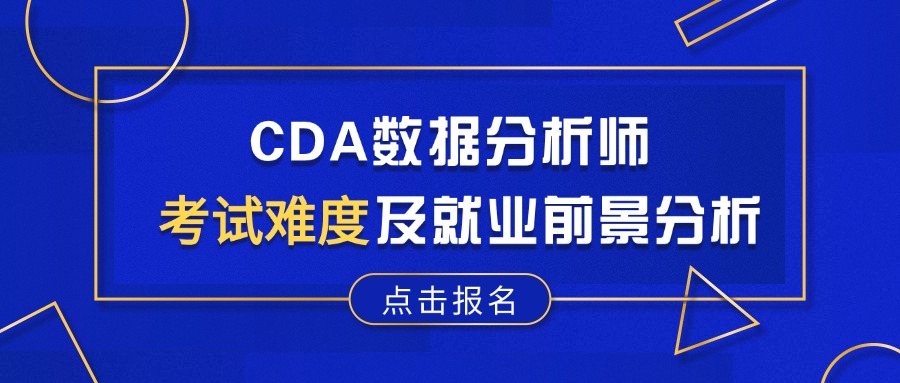 CDA数据分析师
考试难度及就业前景分析

点击报名